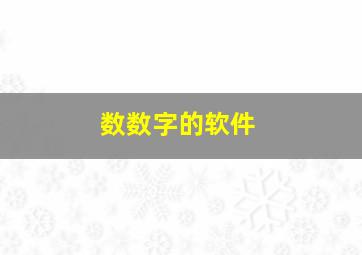 数数字的软件